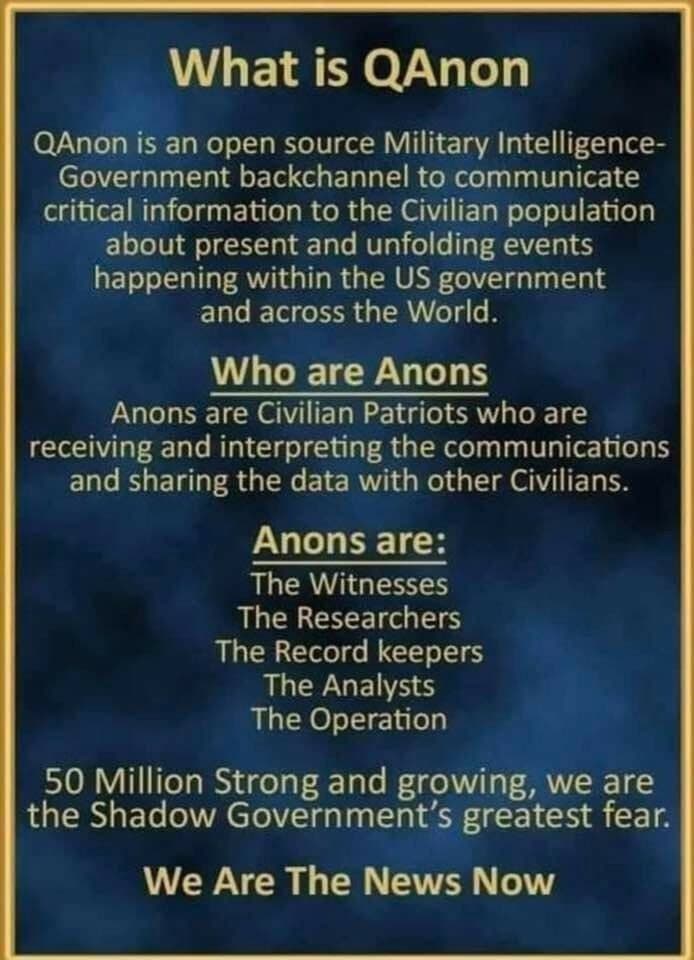 What is QAnon

QAnon is an open source Military Intelligence-Government backchannel to communicate critical information to the Civilian population about present and unfolding events happening within the US government and across the World.

Who are Anons

Anons are Civilian Patriots who are receiving and interpreting the communications and sharing the data with other Civilians.

Anons are:

The Witnesses
The Researchers
The Record keepers
The Analysts
The Operation

50 Million Strong and growing, we are the Shadow Government's greatest fear.

We Are The News Now